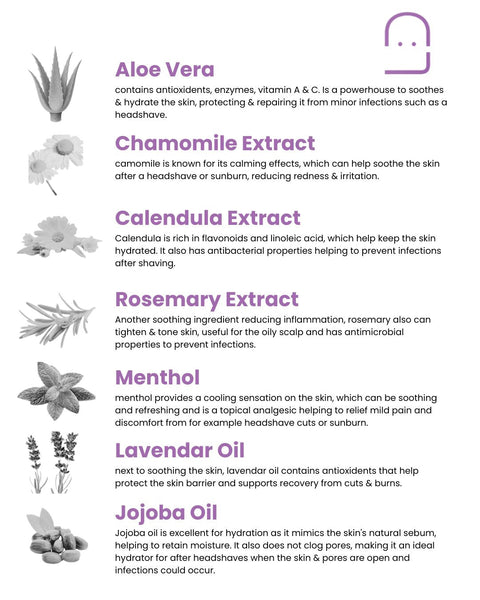 Aloe Vera

contains antioxidents, enzymes, vitamin A & C. Is a powerhouse to soothes & hydrate the skin, protecting & repairing it from minor infections such as a headshave.

Chamomile Extract

camomile is known for its calming effects, which can help soothe the skin after a headshave or sunburn, reducing redness & irritation.

Calendula Extract

Calendula is rich in flavonoids and linoleic acid, which help keep the skin hydrated. It also has antibacterial properties helping to prevent infections after shaving.

Rosemary Extract

Another soothing ingredient reducing inflammation, rosemary also can tighten & tone skin, useful for the oily scalp and has antimicrobial properties to prevent infections.

Menthol

menthol provides a cooling sensation on the skin, which can be soothing and refreshing and is a topical analgesic helping to relief mild pain and discomfort from for example headshave cuts or sunburn.

Lavendar Oil

next to soothing the skin, lavendar oil contains antioxidents that help protect the skin barrier and supports recovery from cuts & burns.

Jojoba Oil

Jojoba oil is excellent for hydration as it mimics the skin's natural sebum, helping to retain moisture. It also does not clog pores, making it an ideal hydrator for after headshaves when the skin & pores are open and infections could occur.